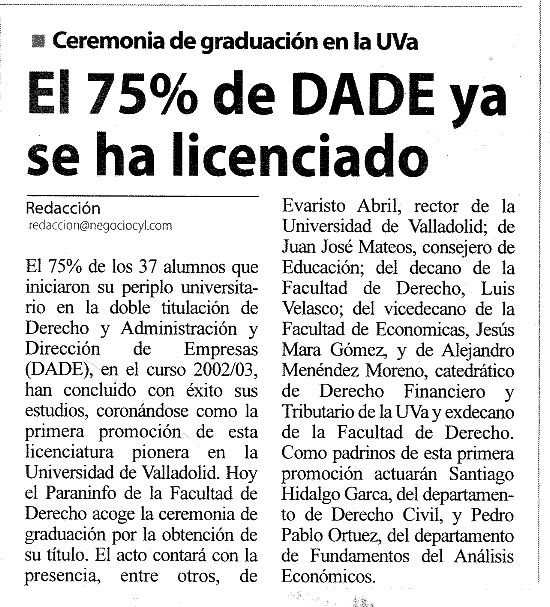 Ceremonia de graduación en la UVa

El 75% de DADE ya se ha licenciado

Redacción
redaccion@negociocyl.com

El 75% de los 37 alumnos que iniciaron su periplo universitario en la doble titulación de Derecho y Administración y Dirección de Empresas (DADE), en el curso 2002/03, han concluido con éxito sus estudios, coronándose como la primera promoción de esta licenciatura pionera en la Universidad de Valladolid. Hoy el Paraninfo de la Facultad de Derecho acoge la ceremonia de graduación por la obtención de su título. El acto contará con la presencia, entre otros, de Evaristo Abril, rector de la Universidad de Valladolid; de Juan José Mateos, consejero de Educación; del decano de la Facultad de Derecho, Luis Velasco; del vicedecano de la Facultad de Economicas, Jesús Mara Gómez, y de Alejandro Menéndez Moreno, catedrático de Derecho Financiero y Tributario de la UVa y exdecano de la Facultad de Derecho. Como padrinos de esta primera promoción actuarán Santiago Hidalgo Garca, del departamento de Derecho Civil, y Pedro Pablo Ortuez, del departamento de Fundamentos del Análisis Económicos.